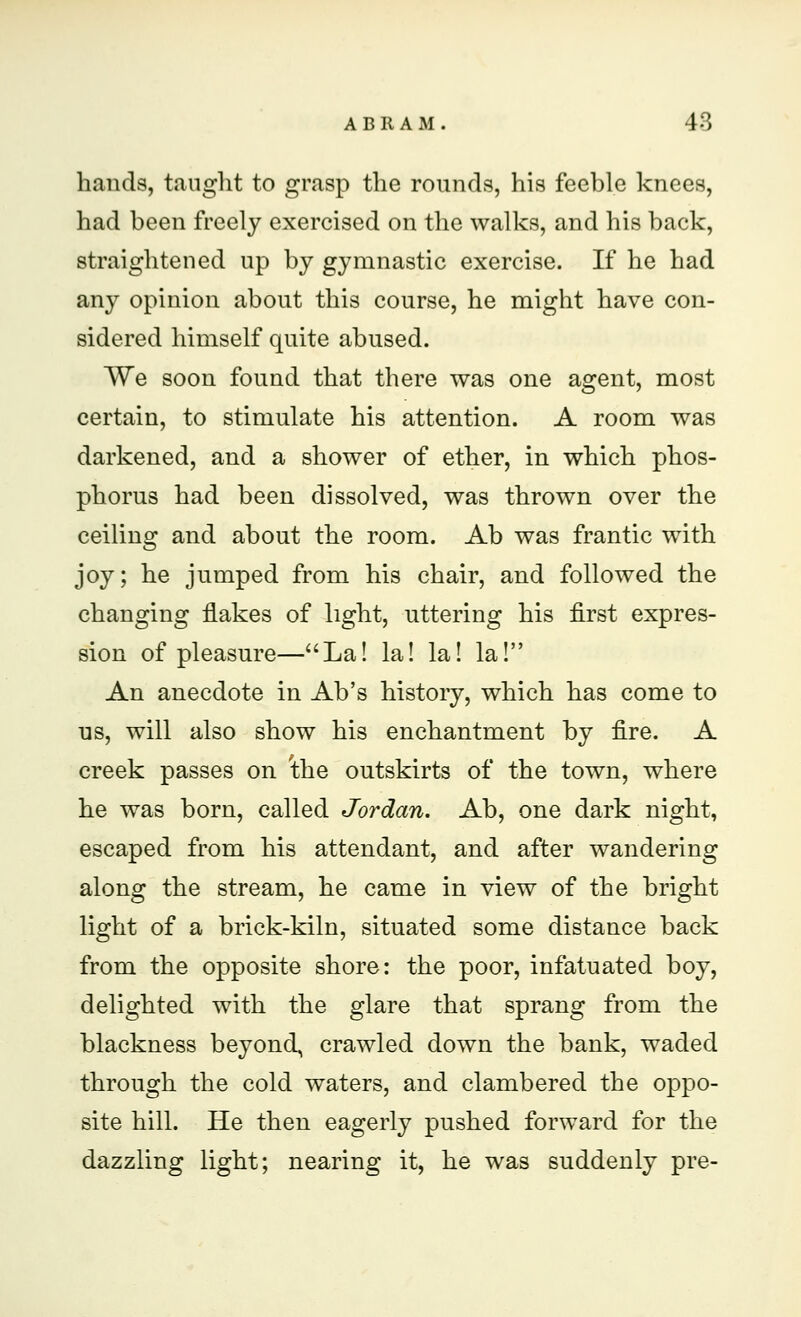 ABRAM. 43

hands, taught to grasp the rounds, his feeble knees, had been freely exercised on the walks, and his back, straightened up by gymnastic exercise. If he had any opinion about this course, he might have considered himself quite abused.

We soon found that there was one agent, most certain, to stimulate his attention. A room was darkened, and a shower of ether, in which phosphorus had been dissolved, was thrown over the ceiling and about the room. Ab was frantic with joy; he jumped from his chair, and followed the changing flakes of light, uttering his first expression of pleasure—"La! la! la! la!"

An anecdote in Ab's history, which has come to us, will also show his enchantment by fire. A creek passes on the outskirts of the town, where he was born, called Jordan. Ab, one dark night, escaped from his attendant, and after wandering along the stream, he came in view of the bright light of a brick-kiln, situated some distance back from the opposite shore: the poor, infatuated boy, delighted with the glare that sprang from the blackness beyond, crawled down the bank, waded through the cold waters, and clambered the opposite hill. He then eagerly pushed forward for the dazzling light; nearing it, he was suddenly pre-